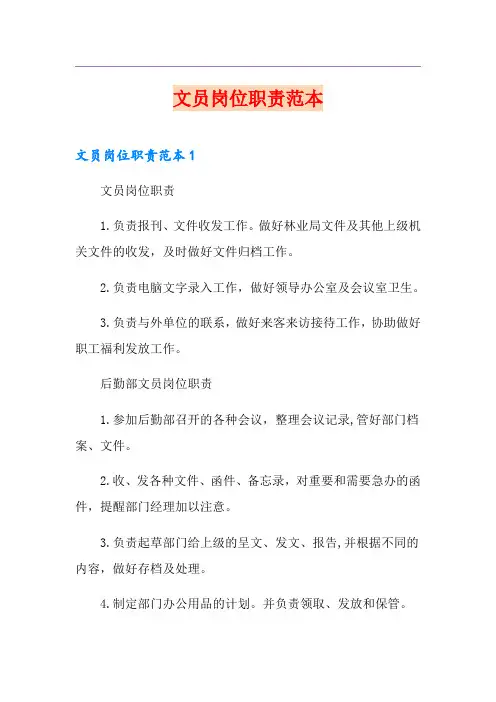 文员岗位职责范本

文员岗位职责范本1

文员岗位职责

1.负责报刊、文件收发工作。做好林业局文件及其他上级机关文件的收发，及时做好文件归档工作。

2.负责电脑文字录入工作，做好领导办公室及会议室卫生。

3.负责与外单位的联系，做好来客来访接待工作，协助做好职工福利发放工作。

后勤部文员岗位职责

1.参加后勤部召开的各种会议，整理会议记录,管好部门档案、文件。

2.收、发各种文件、函件、备忘录，对重要和需要急办的函件，提醒部门经理加以注意。

3.负责起草部门给上级的呈文、发文、报告,并根据不同的内容，做好存档及处理。

4.制定部门办公用品的计划。并负责领取、发放和保管。